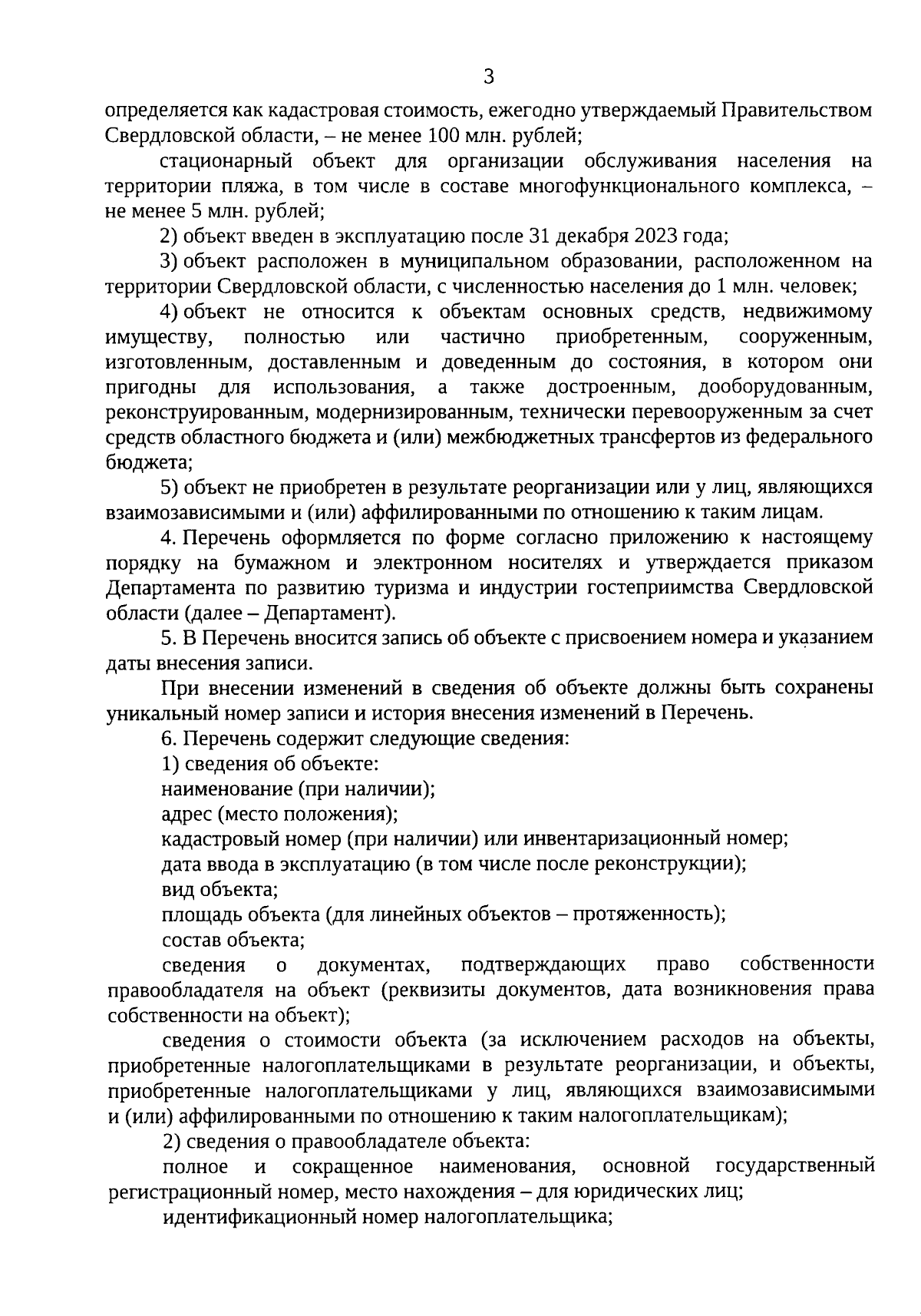 3

определяется как кадастровая стоимость, ежегодно утверждаемый Правительством Свердловской области, – не менее 100 млн. рублей;

стационарный объект для организации обслуживания населения на территории пляжа, в том числе в составе многофункционального комплекса, – не менее 5 млн. рублей;

2) объект введен в эксплуатацию после 31 декабря 2023 года;

3) объект расположен в муниципальном образовании, расположенном на территории Свердловской области, с численностью населения до 1 млн. человек;

4) объект не относится к объектам основных средств, недвижимому имуществу, полностью или частично приобретенным, сооруженным, изготовленным, доставленным и доведенным до состояния, в котором они пригодны для использования, а также достроенным, дооборудованным, реконструированным, модернизированным, технически перевооруженным за счет средств областного бюджета и (или) межбюджетных трансфертов из федерального бюджета;

5) объект не приобретен в результате реорганизации или у лиц, являющихся взаимозависимыми и (или) аффилированными по отношению к таким лицам.

4. Перечень оформляется по форме согласно приложению к настоящему порядку на бумажном и электронном носителях и утверждается приказом Департамента по развитию туризма и индустрии гостеприимства Свердловской области (далее – Департамент).

5. В Перечень вносится запись об объекте с присвоением номера и указанием даты внесения записи.

При внесении изменений в сведения об объекте должны быть сохранены уникальный номер записи и история внесения изменений в Перечень.

6. Перечень содержит следующие сведения:

1) сведения об объекте:

наименование (при наличии);

адрес (место положения);

кадастровый номер (при наличии) или инвентаризационный номер;

дата ввода в эксплуатацию (в том числе после реконструкции);

вид объекта;

площадь объекта (для линейных объектов – протяженность);

состав объекта;

сведения о документах, подтверждающих право собственности правообладателя на объект (реквизиты документов, дата возникновения права собственности на объект);

сведения о стоимости объекта (за исключением расходов на объекты, приобретенные налогоплательщиками в результате реорганизации, и объекты, приобретенные налогоплательщиками у лиц, являющихся взаимозависимыми и (или) аффилированными по отношению к таким налогоплательщикам);

2) сведения о правообладателе объекта:

полное и сокращенное наименования, основной государственный регистрационный номер, место нахождения – для юридических лиц;

идентификационный номер налогоплательщика;